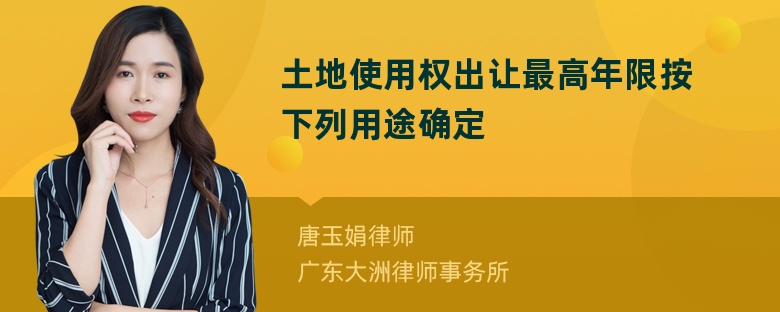 土地使用权出让最高年限按下列用途确定

唐玉娟律师
广东大洲律师事务所